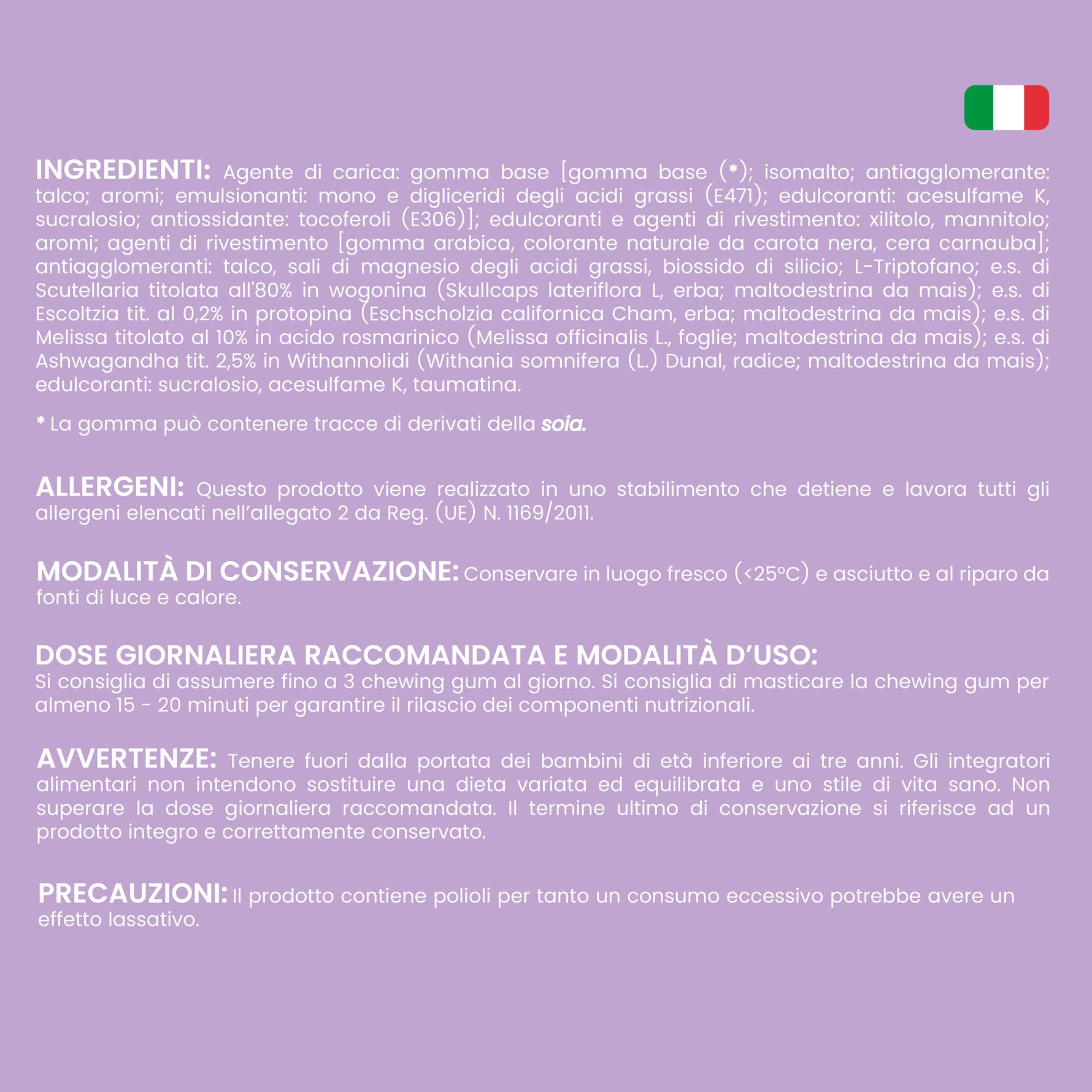 INGREDIENTI: Agente di carica: gomma base [gomma base (*); isomalto; antiagglomerante: talco; aromi; emulsionanti: mono e digliceridi degli acidi grassi (E471); edulcoranti: acesulfame K, sucralosio; antiossidante: tocoferoli (E306)]; edulcoranti e agenti di rivestimento: xilitolo, mannitolo; aromi; agenti di rivestimento [gomma arabica, colorante naturale da carota nera, cera carnauba]; antiagglomeranti: talco, sali di magnesio degli acidi grassi, biossido di silicio; L-Triptofano; e.s. di Scutellaria titolata all'80% in wogonina (Skullcaps lateriflora L, erba; maltodestrina da mais); e.s. di Escoltzia tit. al 0,2% in protopina (Eschscholzia californica Cham, erba; maltodestrina da mais); e.s. di Melissa titolato al 10% in acido rosmarinico (Melissa officinalis L., foglie; maltodestrina da mais); e.s. di Ashwagandha tit. 2,5% in Withannolidi (Withania somnifera (L.) Dunal, radice; maltodestrina da mais); edulcoranti: sucralosio, acesulfame K, taumatina.

* La gomma può contenere tracce di derivati della soia.

ALLERGENI: Questo prodotto viene realizzato in uno stabilimento che detiene e lavora tutti gli allergeni elencati nell'allegato 2 da Reg. (UE) N. 1169/2011.

MODALITÀ DI CONSERVAZIONE: Conservare in luogo fresco (<25°C) e asciutto e al riparo da fonti di luce e calore.

DOSE GIORNALIERA RACCOMANDATA E MODALITÀ D'USO:
Si consiglia di assumere fino a 3 chewing gum al giorno. Si consiglia di masticare la chewing gum per almeno 15 - 20 minuti per garantire il rilascio dei componenti nutrizionali.

AVVERTENZE: Tenere fuori dalla portata dei bambini di età inferiore ai tre anni. Gli integratori alimentari non intendono sostituire una dieta variata ed equilibrata e uno stile di vita sano. Non superare la dose giornaliera raccomandata. Il termine ultimo di conservazione si riferisce ad un prodotto integro e correttamente conservato.

PRECAUZIONI: Il prodotto contiene polioli per tanto un consumo eccessivo potrebbe avere un effetto lassativo.